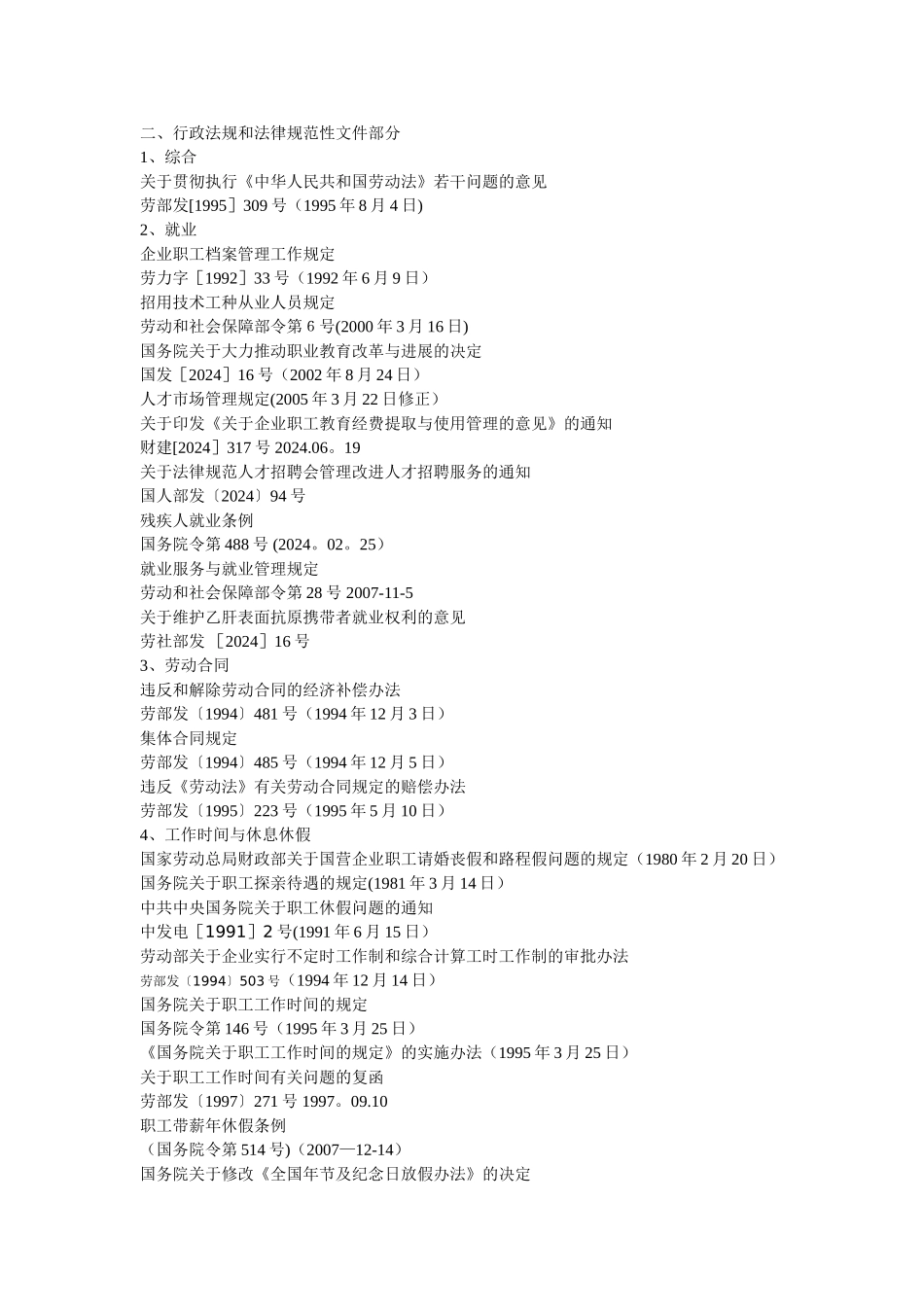 二、行政法规和法律规范性文件部分
1、综合
关于贯彻执行《中华人民共和国劳动法》若干问题的意见
劳部发[1995］309 号（1995 年 8 月 4 日)
2、就业
企业职工档案管理工作规定
劳力字［1992］33 号（1992 年 6 月 9 日）
招用技术工种从业人员规定
劳动和社会保障部令第 6 号(2000 年 3 月 16 日)
国务院关于大力推动职业教育改革与进展的决定
国发［2024］16 号（2002 年 8 月 24 日）
人才市场管理规定(2005 年 3 月 22 日修正）
关于印发《关于企业职工教育经费提取与使用管理的意见》的通知
财建[2024］317 号 2024.06。19
关于法律规范人才招聘会管理改进人才招聘服务的通知
国人部发〔2024〕94 号
残疾人就业条例
国务院令第 488 号 (2024。02。25）
就业服务与就业管理规定
劳动和社会保障部令第 28 号 2007-11-5
关于维护乙肝表面抗原携带者就业权利的意见
劳社部发 ［2024］16 号
3、劳动合同
违反和解除劳动合同的经济补偿办法
劳部发〔1994〕481 号（1994 年 12 月 3 日）
集体合同规定
劳部发〔1994〕485 号（1994 年 12 月 5 日）
违反《劳动法》有关劳动合同规定的赔偿办法
劳部发〔1995〕223 号（1995 年 5 月 10 日）
4、工作时间与休息休假
国家劳动总局财政部关于国营企业职工请婚丧假和路程假问题的规定（1980 年 2 月 20 日）
国务院关于职工探亲待遇的规定(1981 年 3 月 14 日）
中共中央国务院关于职工休假问题的通知
中发电［1991］2 号(1991 年 6 月 15 日）
劳动部关于企业实行不定时工作制和综合计算工时工作制的审批办法
劳部发〔1994〕503 号（1994 年 12 月 14 日）
国务院关于职工工作时间的规定
国务院令第 146 号（1995 年 3 月 25 日）
《国务院关于职工工作时间的规定》的实施办法（1995 年 3 月 25 日）
关于职工工作时间有关问题的复函
劳部发〔1997〕271 号 1997。09.10
职工带薪年休假条例
（国务院令第 514 号)（2007—12-14）
国务院关于修改《全国年节及纪念日放假办法》的决定